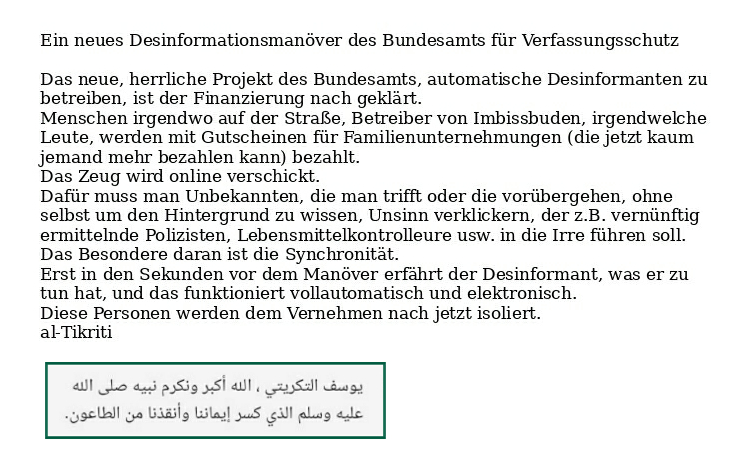 Ein neues Desinformationsmanöver des Bundesamts für Verfassungsschutz

Das neue, herrliche Projekt des Bundesamts, automatische Desinformanten zu betreiben, ist der Finanzierung nach geklärt.
Menschen irgendwo auf der Straße, Betreiber von Imbissbuden, irgendwelche Leute, werden mit Gutscheinen für Familienunternehmungen (die jetzt kaum jemand mehr bezahlen kann) bezahlt.
Das Zeug wird online verschickt.
Dafür muss man Unbekannten, die man trifft oder die vorübergehen, ohne selbst um den Hintergrund zu wissen, Unsinn verklickern, der z.B. vernünftig ermittelnde Polizisten, Lebensmittelkontrolleure usw. in die Irre führen soll.
Das Besondere daran ist die Synchronität.
Erst in den Sekunden vor dem Manöver erfährt der Desinformant, was er zu tun hat, und das funktioniert vollautomatisch und elektronisch.
Diese Personen werden dem Vernehmen nach jetzt isoliert.
al-Tikriti

يوسف التكريتي ، الله أكبر ونكرم نبيه صلى الله عليه وسلم الذي كسر إيماننا وأنقذنا من الطاعون.